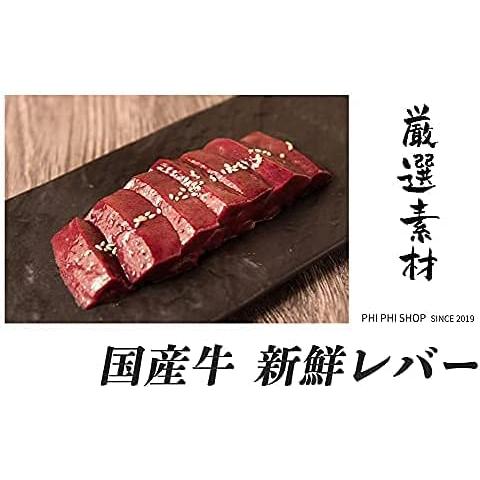 厳選素材

PHI PHI SHOP SINCE 2019

国産牛 新鮮レバー